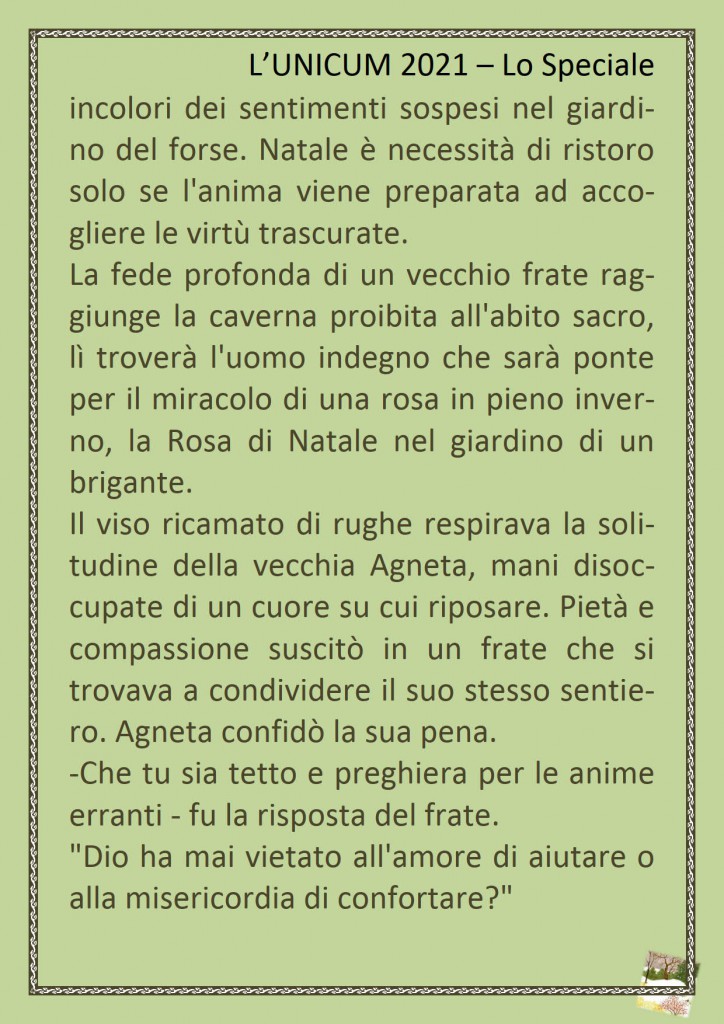 L’UNICUM 2021 – Lo Speciale

incolori dei sentimenti sospesi nel giardino del forse. Natale è necessità di ristoro solo se l'anima viene preparata ad accogliere le virtù trascurate.
La fede profonda di un vecchio frate raggiunge la caverna proibita all'abito sacro, lì troverà l'uomo indegno che sarà ponte per il miracolo di una rosa in pieno inverno, la Rosa di Natale nel giardino di un brigante.
Il viso ricamato di rughe respirava la solitudine della vecchia Agneta, mani disoccupate di un cuore su cui riposare. Pietà e compassione suscitò in un frate che si trovava a condividere il suo stesso sentiero. Agneta confidò la sua pena.
-Che tu sia tetto e preghiera per le anime erranti - fu la risposta del frate.
"Dio ha mai vietato all'amore di aiutare o alla misericordia di confortare?"